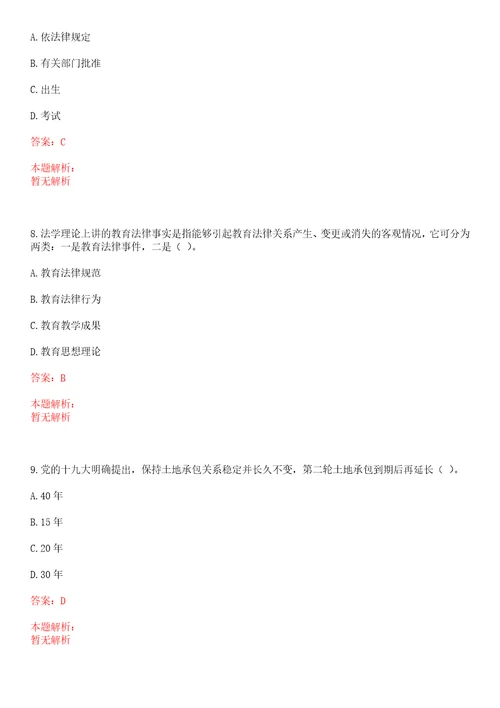 A. 依法律规定

B. 有关部门批准

C. 出生

D. 考试

答案：C

本题解析：
暂无解析

8. 法学理论上讲的教育法律事实是指能够引起教育法律关系产生、变更或消失的客观情况，它可分为两类：一是教育法律事件，二是（ ）。

A. 教育法律规范

B. 教育法律行为

C. 教育教学成果

D. 教育思想理论

答案：B

本题解析：
暂无解析

9. 党的十九大明确提出，保持土地承包关系稳定并长久不变，第二轮土地承包到期后再延长（ ）。

A. 40 年

B. 15 年

C. 20 年

D. 30 年

答案：D

本题解析：
暂无解析